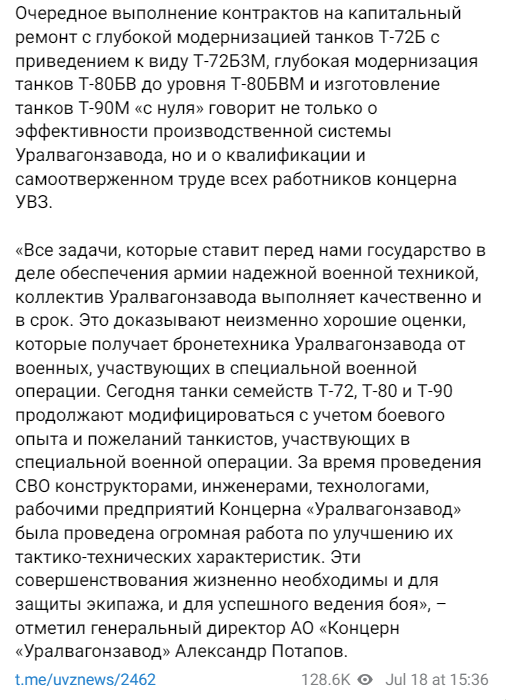 Очередное выполнение контрактов на капитальный ремонт с глубокой модернизацией танков Т-72Б с приведением к виду Т-72Б3М, глубокая модернизация танков Т-80БВ до уровня Т-80БВМ и изготовление танков Т-90М «с нуля» говорит не только о эффективности производственной системы Уралвагонзавода, но и о квалификации и самоотверженном труде всех работников концерна УВЗ.

«Все задачи, которые ставит перед нами государство в деле обеспечения армии надежной военной техникой, коллектив Уралвагонзавода выполняет качественно и в срок. Это доказывают неизменно хорошие оценки, которые получает бронетехника Уралвагонзавода от военных, участвующих в специальной военной операции. Сегодня танки семейств Т-72, Т-80 и Т-90 продолжают модифицироваться с учетом боевого опыта и пожеланий танкистов, участвующих в специальной военной операции. За время проведения СВО конструкторами, инженерами, технологами, рабочими предприятий Концерна «Уралвагонзавод» была проведена огромная работа по улучшению их тактико-технических характеристик. Эти совершенствования жизненно необходимы и для защиты экипажа, и для успешного ведения боя», – отметил генеральный директор АО «Концерн «Уралвагонзавод» Александр Потапов.

t.me/uvznews/2462 128.6K Jul 18 at 15:36